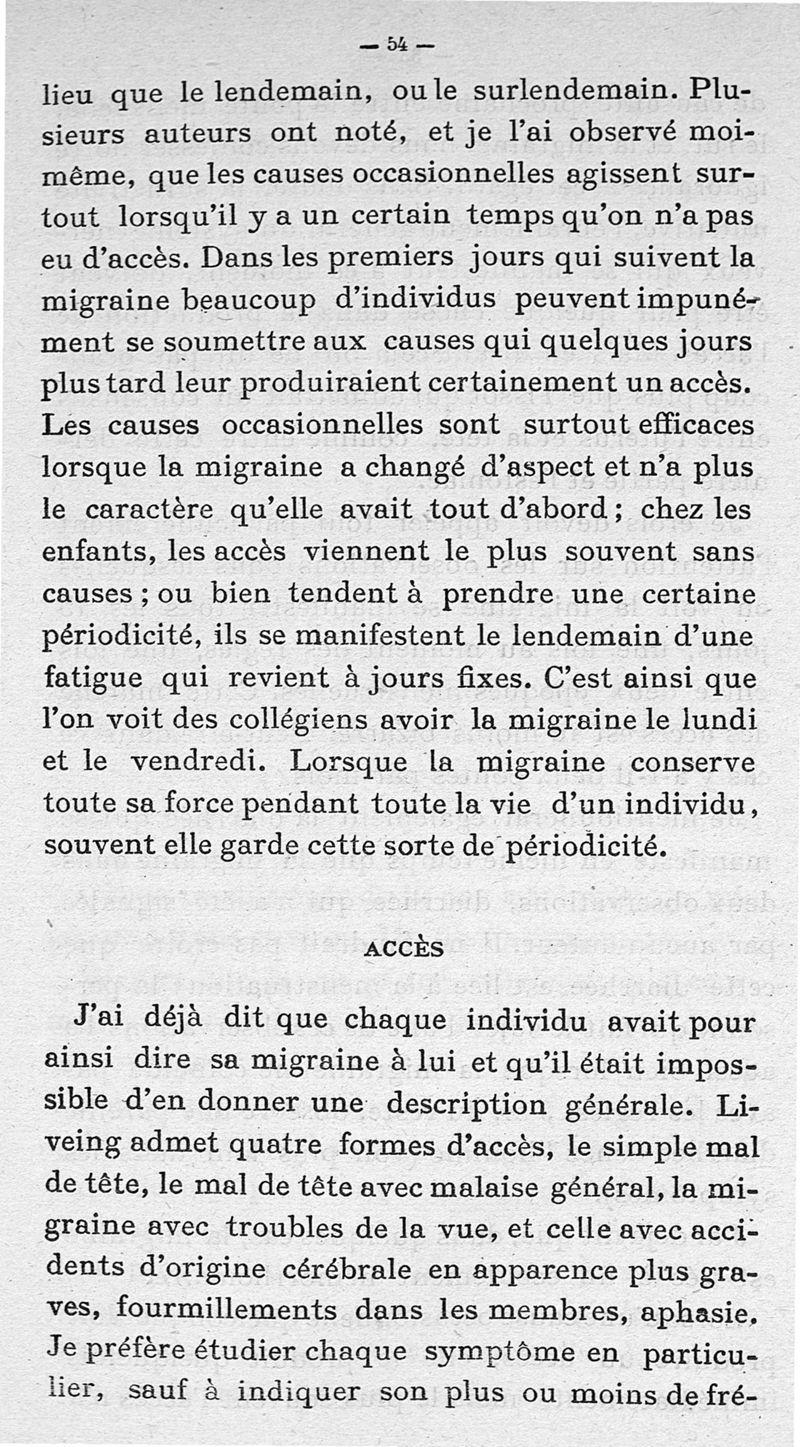 — 54 —

lieu que le lendemain, ou le surlendemain. Plusieurs auteurs ont noté, et je l'ai observé moi-même, que les causes occasionnelles agissent surtout lorsqu'il y a un certain temps qu'on n'a pas eu d'accès. Dans les premiers jours qui suivent la migraine beaucoup d'individus peuvent impunément se soumettre aux causes qui quelques jours plus tard leur produiraient certainement un accès. Les causes occasionnelles sont surtout efficaces lorsque la migraine a changé d'aspect et n'a plus le caractère qu'elle avait tout d'abord ; chez les enfants, les accès viennent le plus souvent sans causes ; ou bien tendent à prendre une certaine périodicité, ils se manifestent le lendemain d'une fatigue qui revient à jours fixes. C'est ainsi que l'on voit des collégiens avoir la migraine le lundi et le vendredi. Lorsque la migraine conserve toute sa force pendant toute la vie d'un individu, souvent elle garde cette sorte de périodicité.

ACCÈS

J'ai déjà dit que chaque individu avait pour ainsi dire sa migraine à lui et qu'il était impossible d'en donner une description générale. Liveing admet quatre formes d'accès, le simple mal de tête, le mal de tête avec malaise général, la migraine avec troubles de la vue, et celle avec accidents d'origine cérébrale en apparence plus graves, fourmillements dans les membres, aphasie. Je préfère étudier chaque symptôme en particulier, sauf à indiquer son plus ou moins de fré-